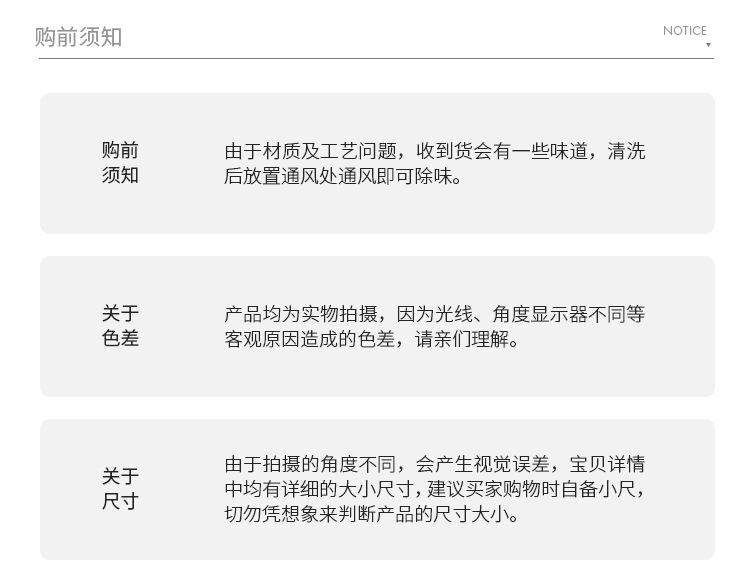 购前须知

NOTICE

购前
须知

由于材质及工艺问题，收到货会有一些味道，清洗后放置通风处通风即可除味。

关于
色差

产品均为实物拍摄，因为光线、角度显示器不同等客观原因造成的色差，请亲们理解。

关于
尺寸

由于拍摄的角度不同，会产生视觉误差，宝贝详情中均有详细的大小尺寸，建议买家购物时自备小尺，切勿凭想象来判断产品的尺寸大小。